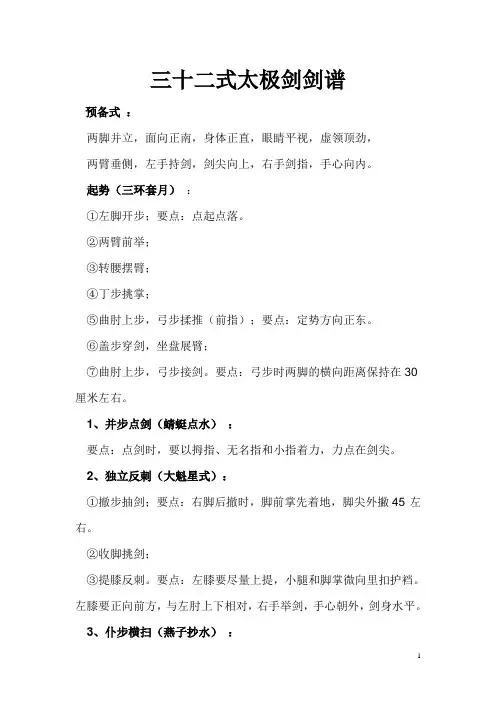 三十二式太极剑剑谱

预备式 ：

两脚并立，面向正南，身体正直，眼睛平视，虚领顶劲，

两臂垂侧，左手持剑，剑尖向上，右手剑指，手心向内。

起势（三环套月） ：

①左脚开步；要点：点起点落。

②两臂前举；

③转腰摆臂；

④丁步挑掌；

⑤曲肘上步，弓步揉推（前指）；要点：定势方向正东。

⑥盖步穿剑，坐盘展臂；

⑦曲肘上步，弓步接剑。要点：弓步时两脚的横向距离保持在 30 厘米左右。

1、并步点剑（蜻蜓点水） ：

要点：点剑时，要以拇指、无名指和小指着力，力点在剑尖。

2、独立反刺（大魁星式）：

①撤步抽剑；要点：右脚后撤时，脚前掌先着地，脚尖外撇 45 左右。

②收脚挑剑；

③提膝反刺。要点：左膝要尽量上提，小腿和脚掌微向里扣护裆。左膝要正向前方，与左肘上下相对，右手举剑，手心朝外，剑身水平。

3、仆步横扫（燕子抄水） ：

1